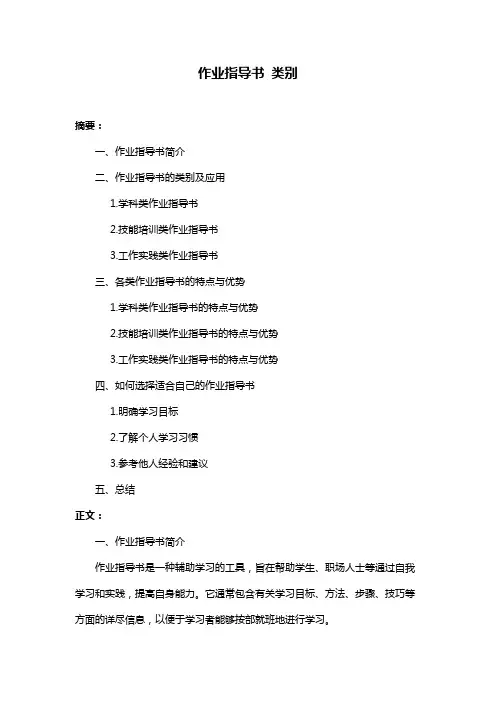 作业指导书 类别

摘要：

一、作业指导书简介

二、作业指导书的类别及应用

1.学科类作业指导书

2.技能培训类作业指导书

3.工作实践类作业指导书

三、各类作业指导书的特点与优势

1.学科类作业指导书的特点与优势

2.技能培训类作业指导书的特点与优势

3.工作实践类作业指导书的特点与优势

四、如何选择适合自己的作业指导书

1.明确学习目标

2.了解个人学习习惯

3.参考他人经验和建议

五、总结

正文：

一、作业指导书简介

作业指导书是一种辅助学习的工具，旨在帮助学生、职场人士等通过自我学习和实践，提高自身能力。它通常包含有关学习目标、方法、步骤、技巧等方面的详尽信息，以便于学习者能够按部就班地进行学习。